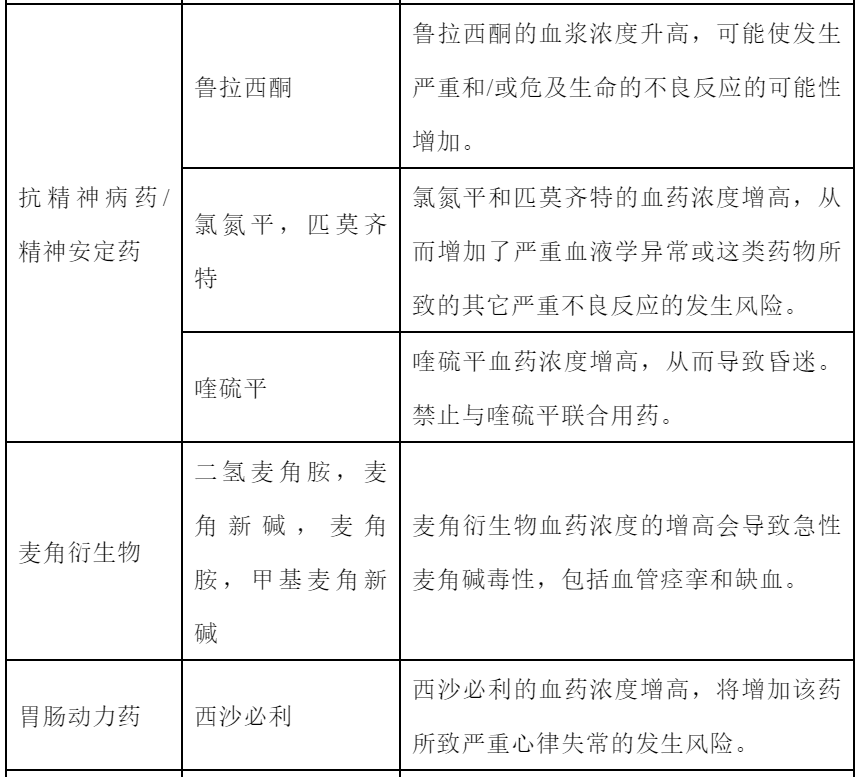 |  |  |  |
|---|---|---|
| 抗精神病药/精神安定药 | 鲁拉西酮 | 鲁拉西酮的血浆浓度升高，可能使发生严重和/或危及生命的不良反应的可能性增加。 |
|  | 氯氮平，匹莫齐特 | 氯氮平和匹莫齐特的血药浓度增高，从而增加了严重血液学异常或这类药物所致的其它严重不良反应的发生风险。 |
|  | 喹硫平 | 喹硫平血药浓度增高，从而导致昏迷。禁止与喹硫平联合用药。 |
| 麦角衍生物 | 二氢麦角胺，麦角新碱，麦角胺，甲基麦角新碱 | 麦角衍生物血药浓度的增高会导致急性麦角碱毒性，包括血管痉挛和缺血。 |
| 胃肠动力药 | 西沙必利 | 西沙必利的血药浓度增高，将增加该药所致严重心律失常的发生风险。 |